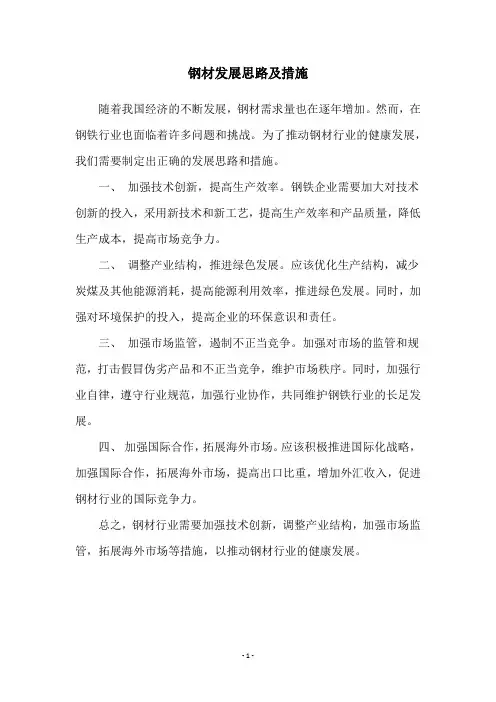 钢材发展思路及措施

随着我国经济的不断发展，钢材需求量也在逐年增加。然而，在钢铁行业也面临着许多问题和挑战。为了推动钢材行业的健康发展，我们需要制定出正确的发展思路和措施。

一、 加强技术创新，提高生产效率。钢铁企业需要加大对技术创新的投入，采用新技术和新工艺，提高生产效率和产品质量，降低生产成本，提高市场竞争力。

二、 调整产业结构，推进绿色发展。应该优化生产结构，减少炭煤及其他能源消耗，提高能源利用效率，推进绿色发展。同时，加强对环境保护的投入，提高企业的环保意识和责任。

三、 加强市场监管，遏制不正当竞争。加强对市场的监管和规范，打击假冒伪劣产品和不正当竞争，维护市场秩序。同时，加强行业自律，遵守行业规范，加强行业协作，共同维护钢铁行业的长足发展。

四、 加强国际合作，拓展海外市场。应该积极推进国际化战略，加强国际合作，拓展海外市场，提高出口比重，增加外汇收入，促进钢材行业的国际竞争力。

总之，钢材行业需要加强技术创新，调整产业结构，加强市场监管，拓展海外市场等措施，以推动钢材行业的健康发展。

- 1 -